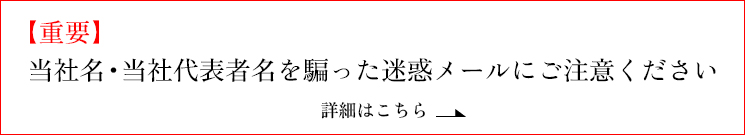 【重要】
当社名・当社代表者名を騙った迷惑メールにご注意ください

詳細はこちら